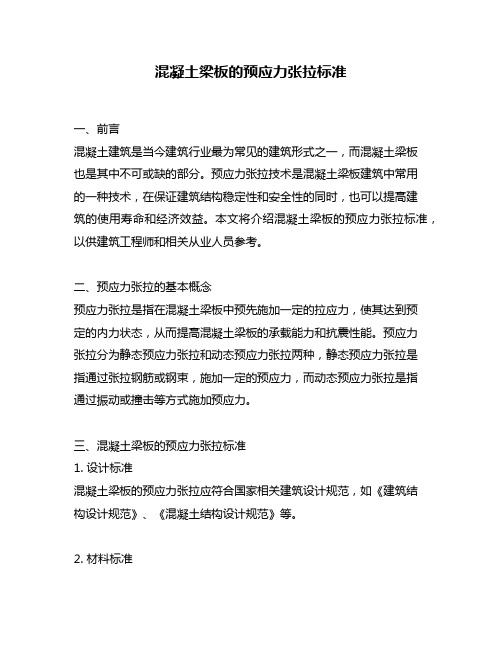 混凝土梁板的预应力张拉标准

一、前言
混凝土建筑是当今建筑行业最为常见的建筑形式之一，而混凝土梁板也是其中不可或缺的部分。预应力张拉技术是混凝土梁板建筑中常用的一种技术，在保证建筑结构稳定性和安全性的同时，也可以提高建筑的使用寿命和经济效益。本文将介绍混凝土梁板的预应力张拉标准，以供建筑工程师和相关从业人员参考。

二、预应力张拉的基本概念
预应力张拉是指在混凝土梁板中预先施加一定的拉应力，使其达到预定的内力状态，从而提高混凝土梁板的承载能力和抗震性能。预应力张拉分为静态预应力张拉和动态预应力张拉两种，静态预应力张拉是指通过张拉钢筋或钢束，施加一定的预应力，而动态预应力张拉是指通过振动或撞击等方式施加预应力。

三、混凝土梁板的预应力张拉标准
1. 设计标准
混凝土梁板的预应力张拉应符合国家相关建筑设计规范，如《建筑结构设计规范》、《混凝土结构设计规范》等。

2. 材料标准